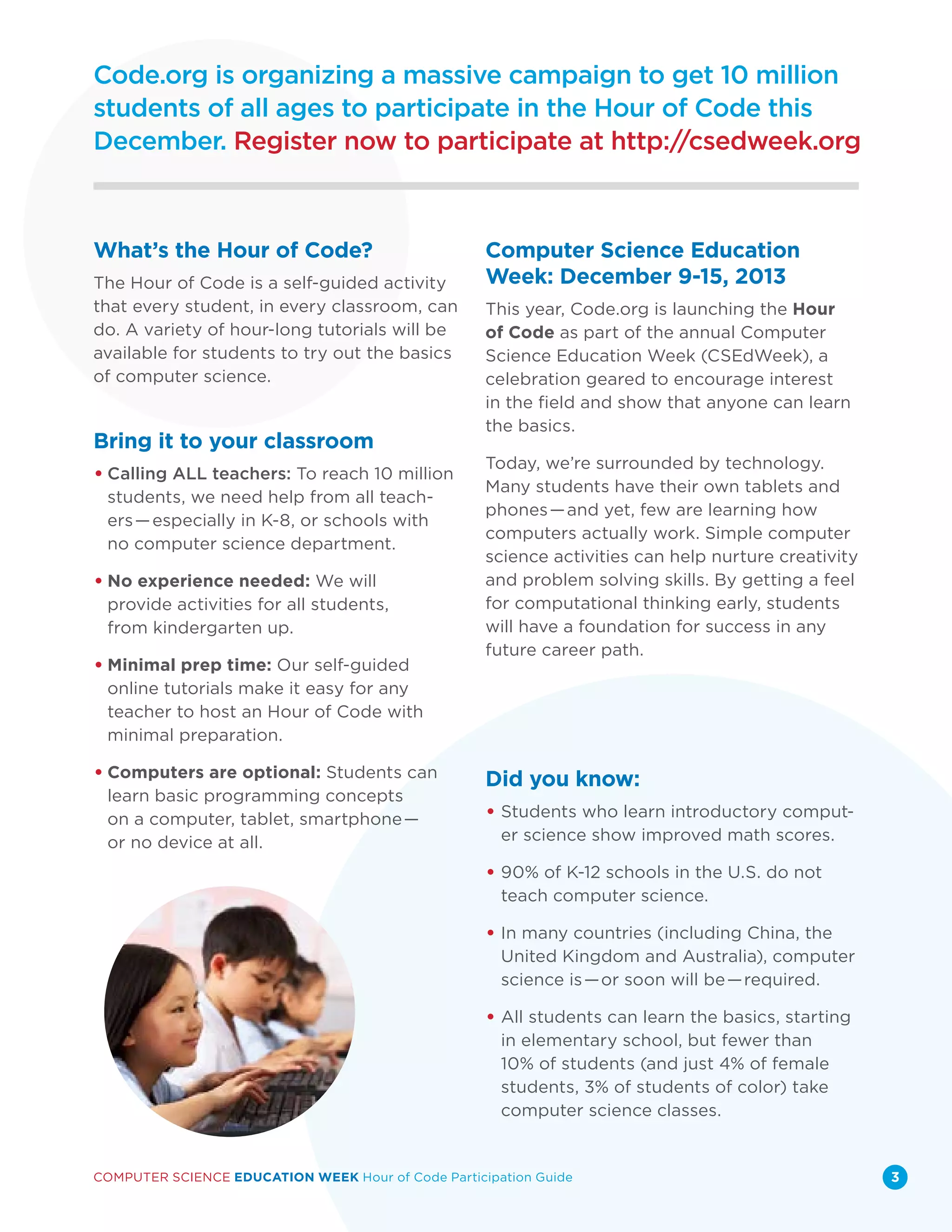 Code.org is organizing a massive campaign to get 10 million students of all ages to participate in the Hour of Code this December. Register now to participate at http://csedweek.org

What's the Hour of Code?

The Hour of Code is a self-guided activity that every student, in every classroom, can do. A variety of hour-long tutorials will be available for students to try out the basics of computer science.

Bring it to your classroom

• Calling ALL teachers: To reach 10 million students, we need help from all teachers—especially in K-8, or schools with no computer science department.

• No experience needed: We will provide activities for all students, from kindergarten up.

• Minimal prep time: Our self-guided online tutorials make it easy for any teacher to host an Hour of Code with minimal preparation.

• Computers are optional: Students can learn basic programming concepts on a computer, tablet, smartphone—or no device at all.

Computer Science Education Week: December 9-15, 2013

This year, Code.org is launching the Hour of Code as part of the annual Computer Science Education Week (CSEdWeek), a celebration geared to encourage interest in the field and show that anyone can learn the basics.

Today, we're surrounded by technology. Many students have their own tablets and phones—and yet, few are learning how computers actually work. Simple computer science activities can help nurture creativity and problem solving skills. By getting a feel for computational thinking early, students will have a foundation for success in any future career path.

Did you know:

• Students who learn introductory computer science show improved math scores.

• 90% of K-12 schools in the U.S. do not teach computer science.

• In many countries (including China, the United Kingdom and Australia), computer science is—or soon will be—required.

• All students can learn the basics, starting in elementary school, but fewer than 10% of students (and just 4% of female students, 3% of students of color) take computer science classes.

COMPUTER SCIENCE EDUCATION WEEK Hour of Code Participation Guide

3